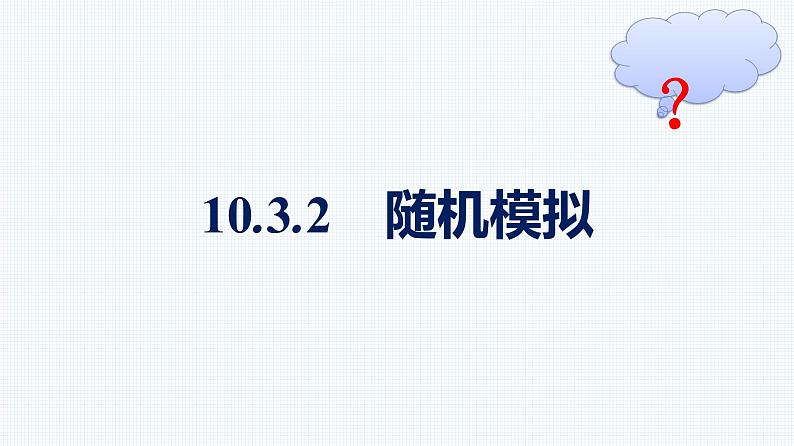 ?

10.3.2 随机模拟